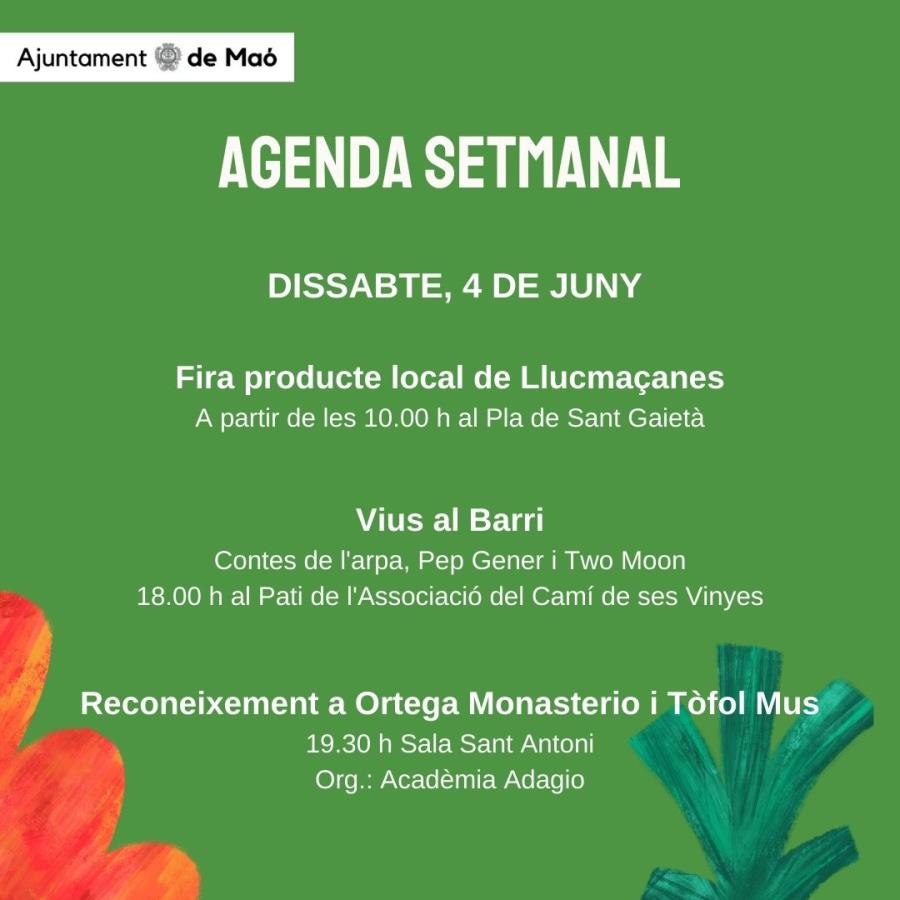 Ajuntament de Maó

AGENDA SETMANAL

DISSABTE, 4 DE JUNY

Fira producte local de Llucmaçanes
A partir de les 10.00 h al Pla de Sant Gaietà

Vius al Barri
Contes de l'arpa, Pep Gener i Two Moon
18.00 h al Pati de l'Associació del Camí de ses Vinyes

Reconeixement a Ortega Monasterio i Tòfol Mus
19.30 h Sala Sant Antoni
Org.: Acadèmia Adagio